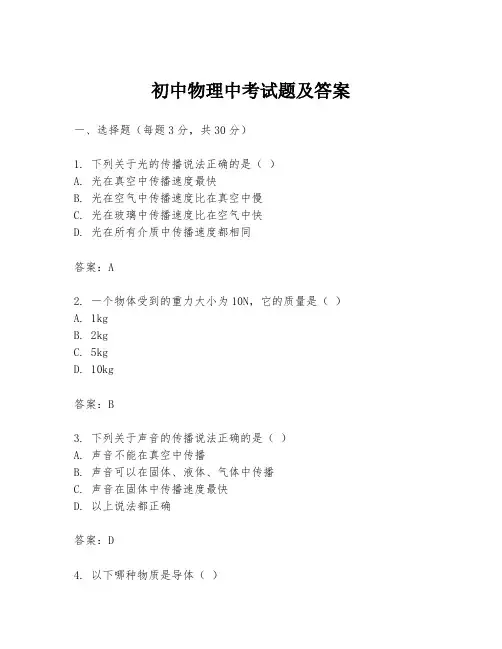 初中物理中考试题及答案

一、选择题（每题3分，共30分）

1. 下列关于光的传播说法正确的是（ ）
A. 光在真空中传播速度最快
B. 光在空气中传播速度比在真空中慢
C. 光在玻璃中传播速度比在空气中快
D. 光在所有介质中传播速度都相同

答案：A

2. 一个物体受到的重力大小为10N，它的质量是（ ）
A. 1kg
B. 2kg
C. 5kg
D. 10kg

答案：B

3. 下列关于声音的传播说法正确的是（ ）
A. 声音不能在真空中传播
B. 声音可以在固体、液体、气体中传播
C. 声音在固体中传播速度最快
D. 以上说法都正确

答案：D

4. 以下哪种物质是导体（ ）